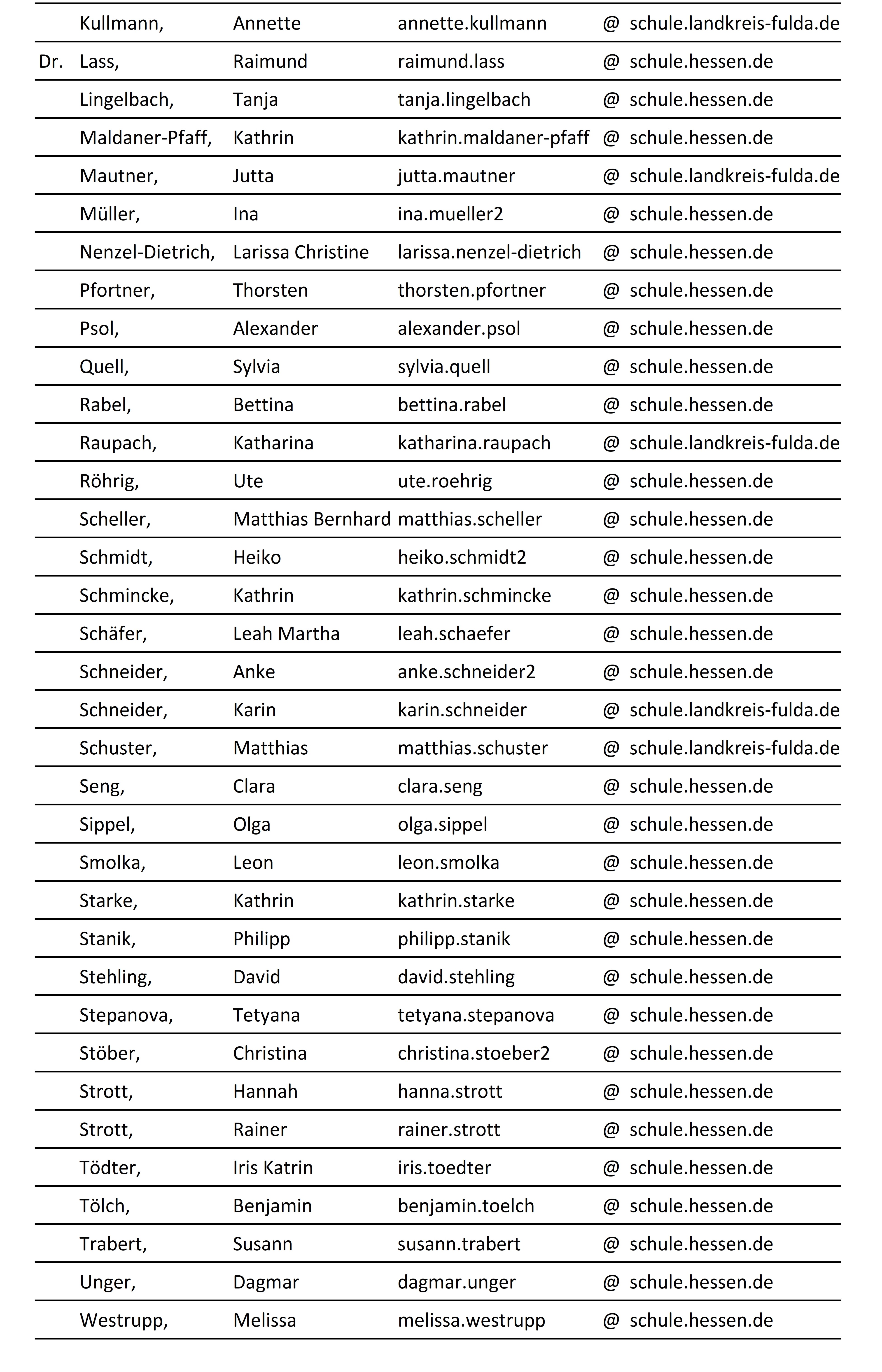 | | | | | | |
|---|---|---|---|---|---|
| | Kullmann, | Annette | annette.kullmann | @ | schule.landkreis-fulda.de |
| Dr. | Lass, | Raimund | raimund.lass | @ | schule.hessen.de |
| | Lingelbach, | Tanja | tanja.lingelbach | @ | schule.hessen.de |
| | Maldaner-Pfaff, | Kathrin | kathrin.maldaner-pfaff | @ | schule.hessen.de |
| | Mautner, | Jutta | jutta.mautner | @ | schule.landkreis-fulda.de |
| | Müller, | Ina | ina.mueller2 | @ | schule.hessen.de |
| | Nenzel-Dietrich, | Larissa Christine | larissa.nenzel-dietrich | @ | schule.hessen.de |
| | Pfortner, | Thorsten | thorsten.pfortner | @ | schule.hessen.de |
| | Psol, | Alexander | alexander.psol | @ | schule.hessen.de |
| | Quell, | Sylvia | sylvia.quell | @ | schule.hessen.de |
| | Rabel, | Bettina | bettina.rabel | @ | schule.hessen.de |
| | Raupach, | Katharina | katharina.raupach | @ | schule.landkreis-fulda.de |
| | Röhrig, | Ute | ute.roehrig | @ | schule.hessen.de |
| | Scheller, | Matthias Bernhard | matthias.scheller | @ | schule.hessen.de |
| | Schmidt, | Heiko | heiko.schmidt2 | @ | schule.hessen.de |
| | Schmincke, | Kathrin | kathrin.schmincke | @ | schule.hessen.de |
| | Schäfer, | Leah Martha | leah.schaefer | @ | schule.hessen.de |
| | Schneider, | Anke | anke.schneider2 | @ | schule.hessen.de |
| | Schneider, | Karin | karin.schneider | @ | schule.landkreis-fulda.de |
| | Schuster, | Matthias | matthias.schuster | @ | schule.landkreis-fulda.de |
| | Seng, | Clara | clara.seng | @ | schule.hessen.de |
| | Sippel, | Olga | olga.sippel | @ | schule.hessen.de |
| | Smolka, | Leon | leon.smolka | @ | schule.hessen.de |
| | Starke, | Kathrin | kathrin.starke | @ | schule.hessen.de |
| | Stanik, | Philipp | philipp.stanik | @ | schule.hessen.de |
| | Stehling, | David | david.stehling | @ | schule.hessen.de |
| | Stepanova, | Tetyana | tetyana.stepanova | @ | schule.hessen.de |
| | Stöber, | Christina | christina.stoeber2 | @ | schule.hessen.de |
| | Strott, | Hannah | hanna.strott | @ | schule.hessen.de |
| | Strott, | Rainer | rainer.strott | @ | schule.hessen.de |
| | Tödter, | Iris Katrin | iris.toedter | @ | schule.hessen.de |
| | Tölch, | Benjamin | benjamin.toelch | @ | schule.hessen.de |
| | Trabert, | Susann | susann.trabert | @ | schule.hessen.de |
| | Unger, | Dagmar | dagmar.unger | @ | schule.hessen.de |
| | Westrupp, | Melissa | melissa.westrupp | @ | schule.hessen.de |